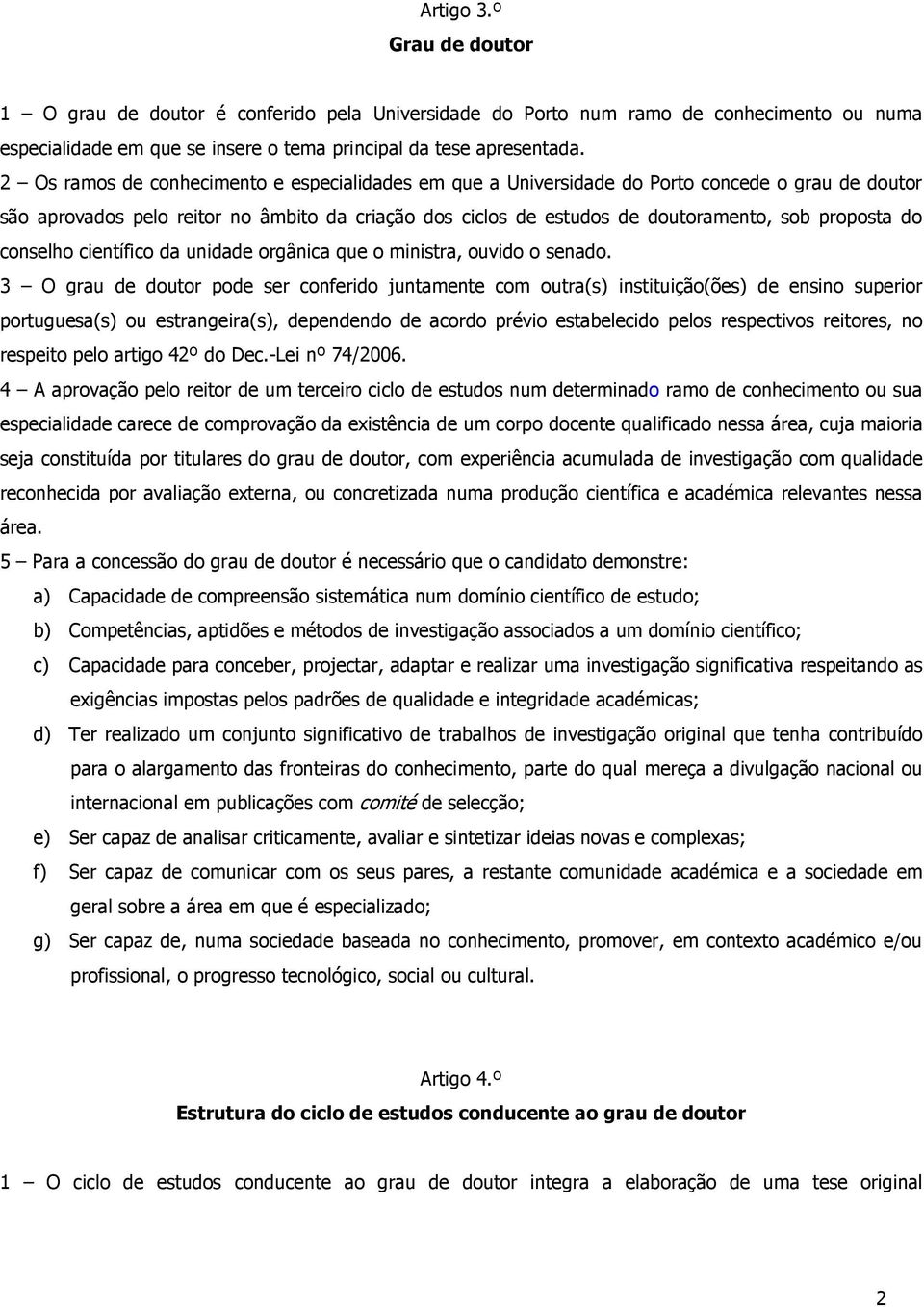 Artigo 3.º

Grau de doutor

1 – O grau de doutor é conferido pela Universidade do Porto num ramo de conhecimento ou numa especialidade em que se insere o tema principal da tese apresentada.

2 – Os ramos de conhecimento e especialidades em que a Universidade do Porto concede o grau de doutor são aprovados pelo reitor no âmbito da criação dos ciclos de estudos de doutoramento, sob proposta do conselho científico da unidade orgânica que o ministra, ouvido o senado.

3 – O grau de doutor pode ser conferido juntamente com outra(s) instituição(ões) de ensino superior portuguesa(s) ou estrangeira(s), dependendo de acordo prévio estabelecido pelos respectivos reitores, no respeito pelo artigo 42º do Dec.-Lei nº 74/2006.

4 – A aprovação pelo reitor de um terceiro ciclo de estudos num determinado ramo de conhecimento ou sua especialidade carece de comprovação da existência de um corpo docente qualificado nessa área, cuja maioria seja constituída por titulares do grau de doutor, com experiência acumulada de investigação com qualidade reconhecida por avaliação externa, ou concretizada numa produção científica e académica relevantes nessa área.

5 – Para a concessão do grau de doutor é necessário que o candidato demonstre:

a) Capacidade de compreensão sistemática num domínio científico de estudo;

b) Competências, aptidões e métodos de investigação associados a um domínio científico;

c) Capacidade para conceber, projectar, adaptar e realizar uma investigação significativa respeitando as exigências impostas pelos padrões de qualidade e integridade académicas;

d) Ter realizado um conjunto significativo de trabalhos de investigação original que tenha contribuído para o alargamento das fronteiras do conhecimento, parte do qual mereça a divulgação nacional ou internacional em publicações com comité de selecção;

e) Ser capaz de analisar criticamente, avaliar e sintetizar ideias novas e complexas;

f) Ser capaz de comunicar com os seus pares, a restante comunidade académica e a sociedade em geral sobre a área em que é especializado;

g) Ser capaz de, numa sociedade baseada no conhecimento, promover, em contexto académico e/ou profissional, o progresso tecnológico, social ou cultural.

Artigo 4.º

Estrutura do ciclo de estudos conducente ao grau de doutor

1 – O ciclo de estudos conducente ao grau de doutor integra a elaboração de uma tese original

2